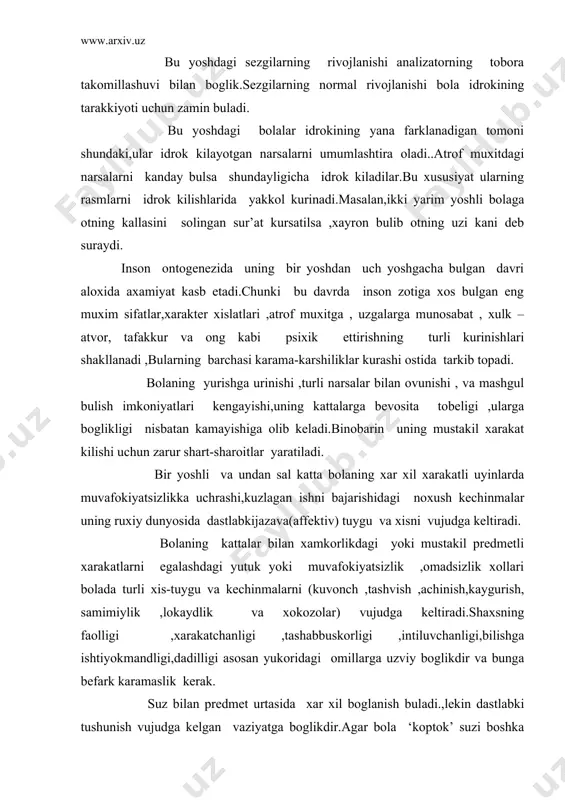 www.arxiv.uz

Bu yoshdagi sezgilarning rivojlanishi analizatorning tobora takomillashuvi bilan boglik.Sezgilarning normal rivojlanishi bola idrokining tarakkiyoti uchun zamin buladi.

Bu yoshdagi bolalar idrokining yana farklanadigan tomoni shundaki,ular idrok kilayotgan narsalarni umumlashtira oladi..Atrof muxitdagi narsalarni kanday bulsa shundayligicha idrok kiladilar.Bu xususiyat ularning rasmlarni idrok kilishlarida yakkol kurinadi.Masalan,ikki yarim yoshli bolaga otning kallasini solingan sur'at kursatilsa ,xayron bulib otning uzi kani deb suraydi.

Inson ontogenezida uning bir yoshdan uch yoshgacha bulgan davri aloxida axamiyat kasb etadi.Chunki bu davrda inson zotiga xos bulgan eng muxim sifatlar,xarakter xislatlari ,atrof muxitga , uzgalarga munosabat , xulk – atvor, tafakkur va ong kabi psixik ettirishning turli kurinishlari shakllanadi ,Bularning barchasi karama-karshiliklar kurashi ostida tarkib topadi.

Bolaning yurishga urinishi ,turli narsalar bilan ovunishi , va mashgul bulish imkoniyatlari kengayishi,uning kattalarga bevosita tobeligi ,ularga boglikligi nisbatan kamayishiga olib keladi.Binobarin uning mustakil xarakat kilishi uchun zarur shart-sharoitlar yaratiladi.

Bir yoshli va undan sal katta bolaning xar xil xarakatli uyinlarda muvafokiyatsizlikka uchrashi,kuzlagan ishni bajarishidagi noxush kechinmalar uning ruxiy dunyosida dastlabkijazava(affektiv) tuygu va xisni vujudga keltiradi.

Bolaning kattalar bilan xamkorlikdagi yoki mustakil predmetli xarakatlarni egalashdagi yutuk yoki muvafokiyatsizlik ,omadsizlik xollari bolada turli xis-tuygu va kechinmalarni (kuvonch ,tashvish ,achinish,kaygurish, samimiylik ,lokaydlik va xokozolar) vujudga keltiradi.Shaxsning faolligi ,xarakatchanligi ,tashabbuskorligi ,intiluvchanligi,bilishga ishtiyokmandligi,dadilligi asosan yukoridagi omillarga uzviy boglikdir va bunga befark karamaslik kerak.

Suz bilan predmet urtasida xar xil boglanish buladi.,lekin dastlabki tushunish vujudga kelgan vaziyatga boglikdir.Agar bola 'koptok' suzi boshka